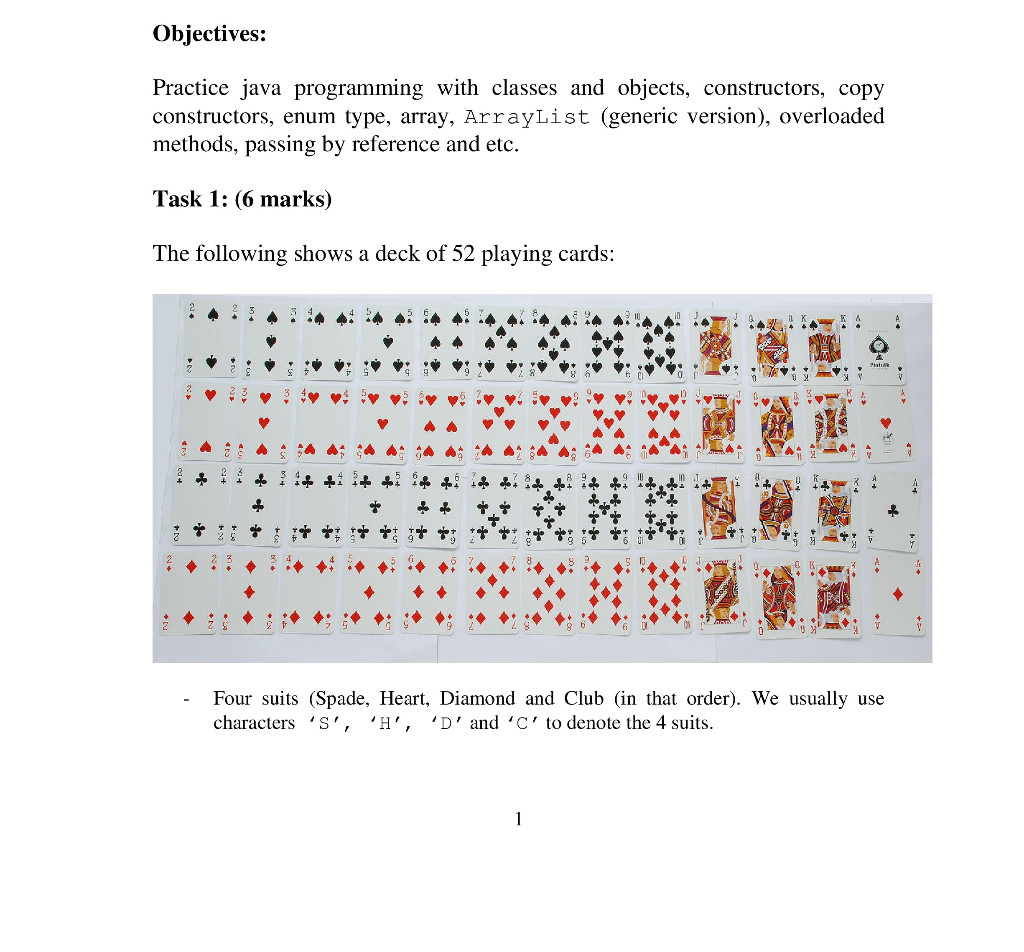 **Objectives:**

Practice java programming with classes and objects, constructors, copy constructors, enum type, array, ArrayList (generic version), overloaded methods, passing by reference and etc.

**Task 1: (6 marks)**

The following shows a deck of 52 playing cards:

- Four suits (Spade, Heart, Diamond and Club (in that order). We usually use characters 'S', 'H', 'D' and 'C' to denote the 4 suits.

1